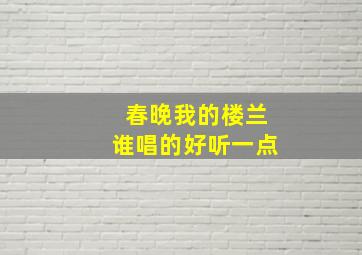 春晚我的楼兰
谁唱的好听一点